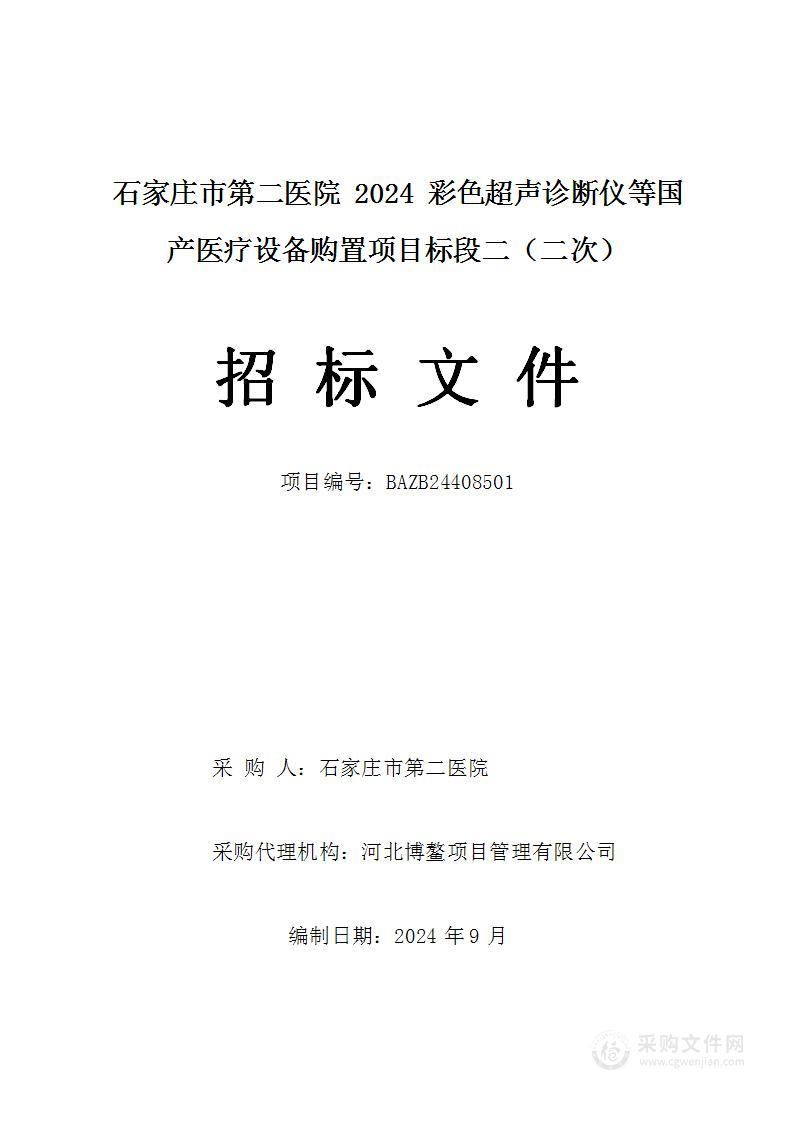 石家庄市第二医院 2024 彩色超声诊断仪等国产医疗设备购置项目标段二（二次）

招 标 文 件

项目编号：BAZB24408501

采 购 人：石家庄市第二医院

采购代理机构：河北博鳌项目管理有限公司

编制日期：2024 年 9 月

采购文件网
www.cgwenjian.com